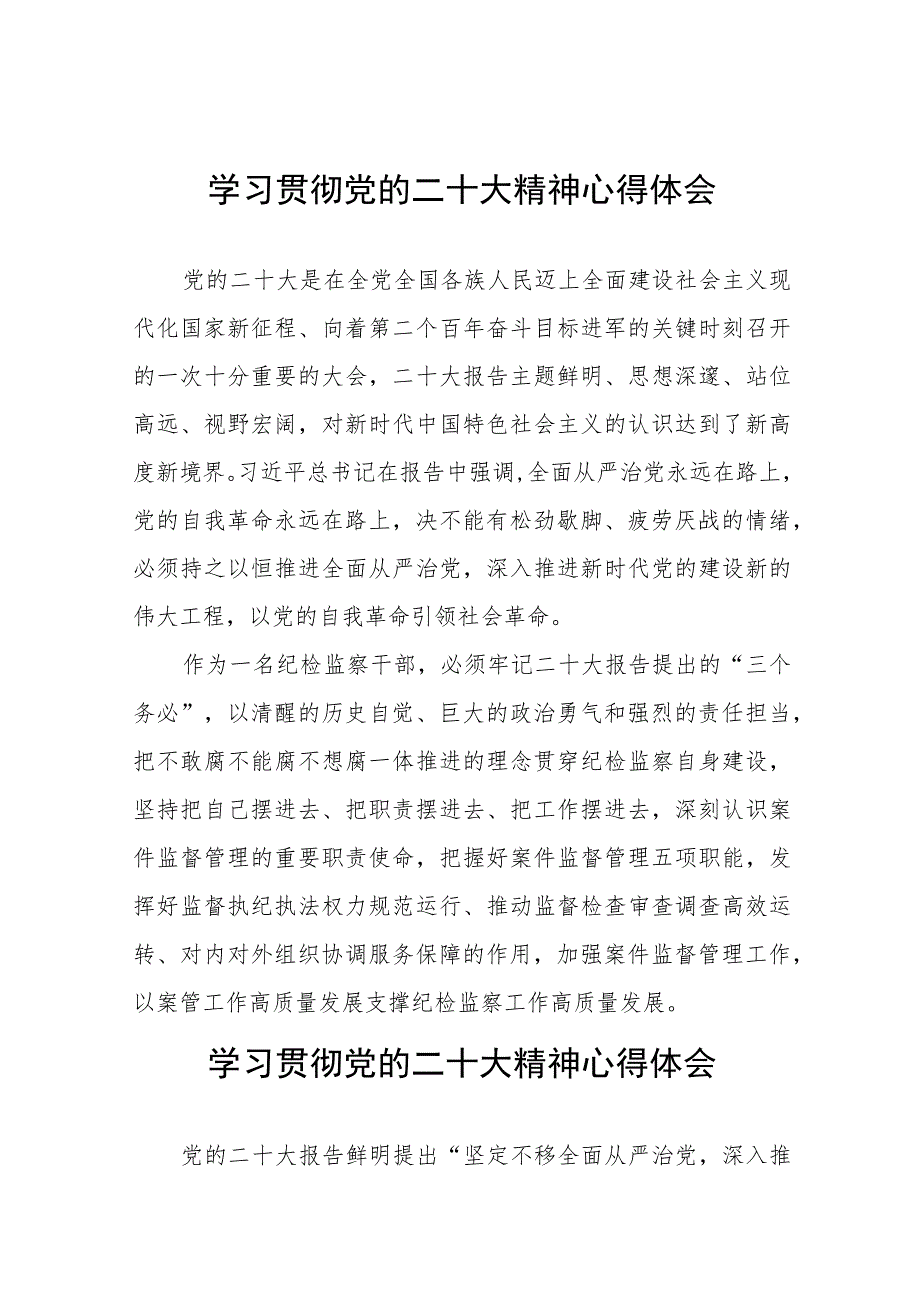 学习贯彻党的二十大精神心得体会

党的二十大是在全党全国各族人民迈上全面建设社会主义现代化国家新征程、向着第二个百年奋斗目标进军的关键时刻召开的一次十分重要的大会，二十大报告主题鲜明、思想深邃、站位高远、视野宏阔，对新时代中国特色社会主义的认识达到了新高度新境界。习近平总书记在报告中强调，全面从严治党永远在路上，党的自我革命永远在路上，决不能有松劲歇脚、疲劳厌战的情绪，必须持之以恒推进全面从严治党，深入推进新时代党的建设新的伟大工程，以党的自我革命引领社会革命。

作为一名纪检监察干部，必须牢记二十大报告提出的“三个务必”，以清醒的历史自觉、巨大的政治勇气和强烈的责任担当，把不敢腐不能腐不想腐一体推进的理念贯穿纪检监察自身建设，坚持把自己摆进去、把职责摆进去、把工作摆进去，深刻认识案件监督管理的重要职责使命，把握好案件监督管理五项职能，发挥好监督执纪执法权力规范运行、推动监督检查审查调查高效运转、对内对外组织协调服务保障的作用，加强案件监督管理工作，以案管工作高质量发展支撑纪检监察工作高质量发展。

学习贯彻党的二十大精神心得体会

党的二十大报告鲜明提出“坚定不移全面从严治党，深入推